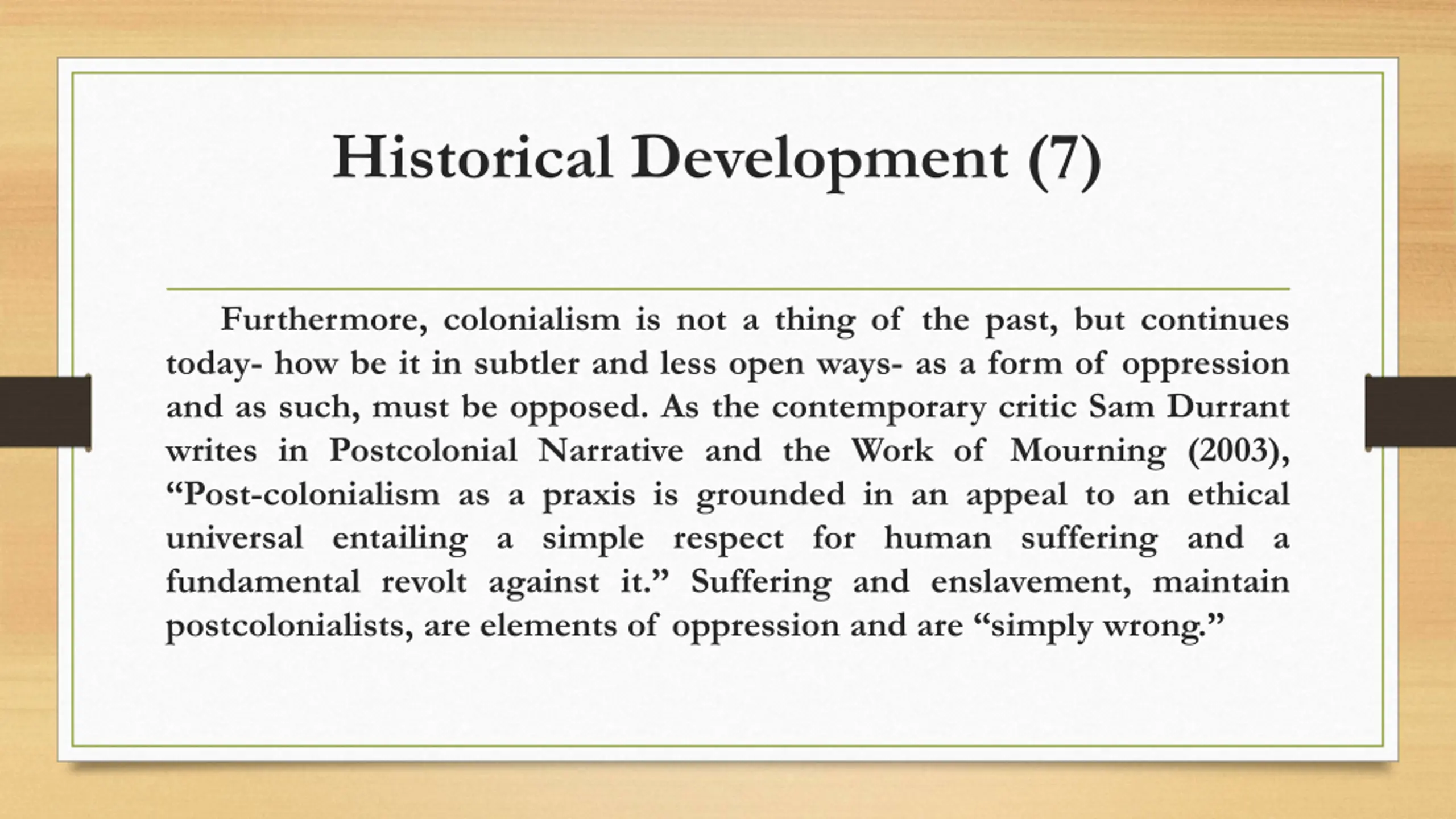 Historical Development (7)

Furthermore, colonialism is not a thing of the past, but continues today- how be it in subtler and less open ways- as a form of oppression and as such, must be opposed. As the contemporary critic Sam Durrant writes in Postcolonial Narrative and the Work of Mourning (2003), “Post-colonialism as a praxis is grounded in an appeal to an ethical universal entailing a simple respect for human suffering and a fundamental revolt against it.” Suffering and enslavement, maintain postcolonialists, are elements of oppression and are “simply wrong.”